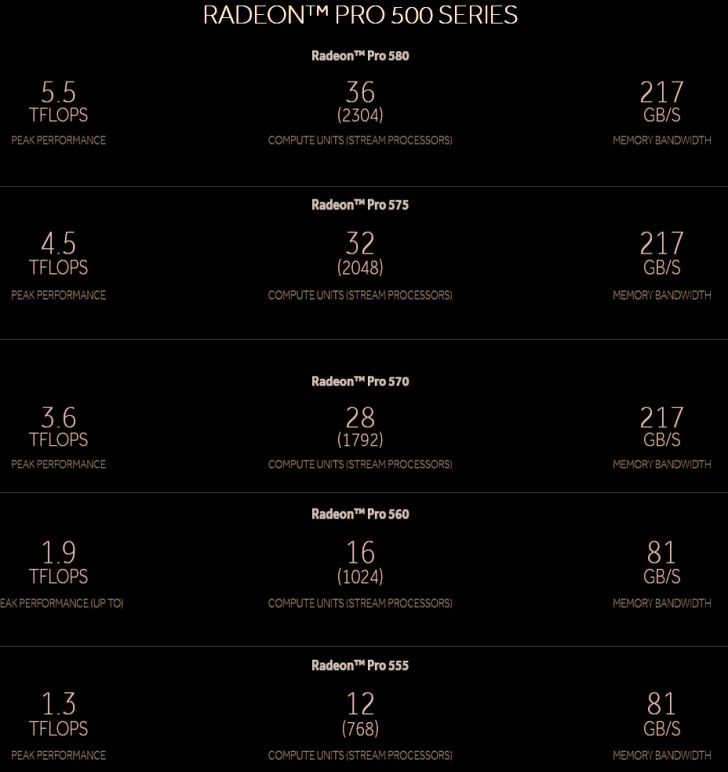 RADEON™ PRO 500 SERIES

Radeon™ Pro 580

5.5
TFLOPS
PEAK PERFORMANCE

36
(2304)
COMPUTE UNITS (STREAM PROCESSORS)

217
GB/S
MEMORY BANDWIDTH

Radeon™ Pro 575

4.5
TFLOPS
PEAK PERFORMANCE

32
(2048)
COMPUTE UNITS (STREAM PROCESSORS)

217
GB/S
MEMORY BANDWIDTH

Radeon™ Pro 570

3.6
TFLOPS
PEAK PERFORMANCE

28
(1792)
COMPUTE UNITS (STREAM PROCESSORS)

217
GB/S
MEMORY BANDWIDTH

Radeon™ Pro 560

1.9
TFLOPS
EAK PERFORMANCE (UP TO)

16
(1024)
COMPUTE UNITS (STREAM PROCESSORS)

81
GB/S
MEMORY BANDWIDTH

Radeon™ Pro 555

1.3
TFLOPS
PEAK PERFORMANCE

12
(768)
COMPUTE UNITS (STREAM PROCESSORS)

81
GB/S
MEMORY BANDWIDTH